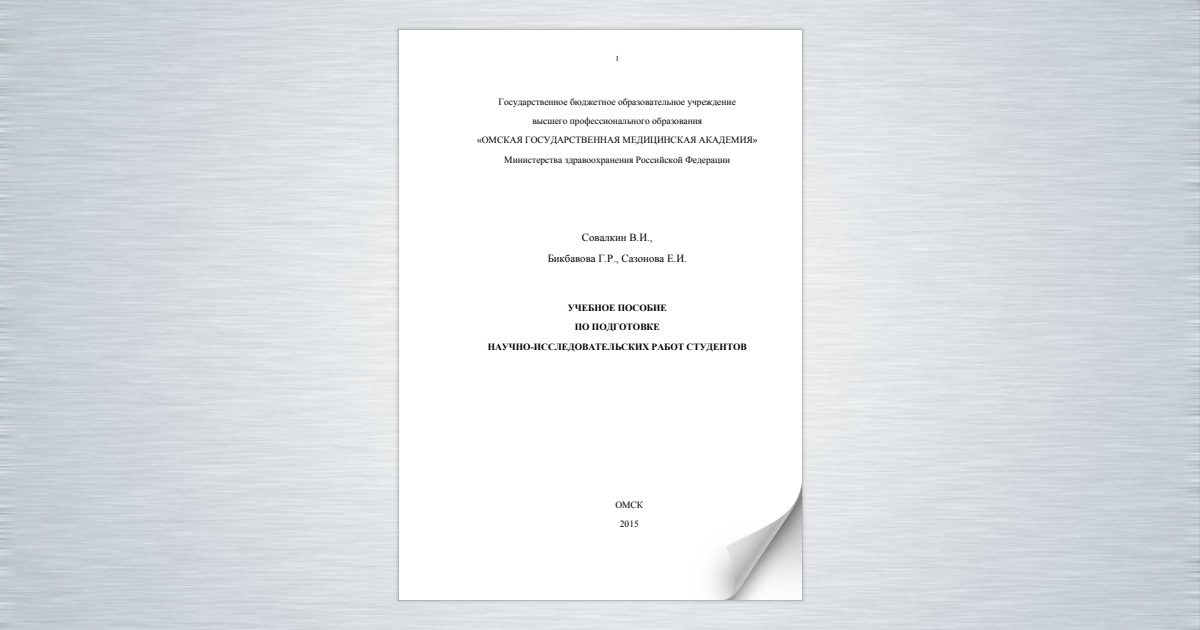 1

Государственное бюджетное образовательное учреждение
высшего профессионального образования
«ОМСКАЯ ГОСУДАРСТВЕННАЯ МЕДИЦИНСКАЯ АКАДЕМИЯ»
Министерства здравоохранения Российской Федерации

Совалкин В.И.,
Бикбавова Г.Р., Сазонова Е.И.

УЧЕБНОЕ ПОСОБИЕ
ПО ПОДГОТОВКЕ
НАУЧНО-ИССЛЕДОВАТЕЛЬСКИХ РАБОТ СТУДЕНТОВ

ОМСК
2015